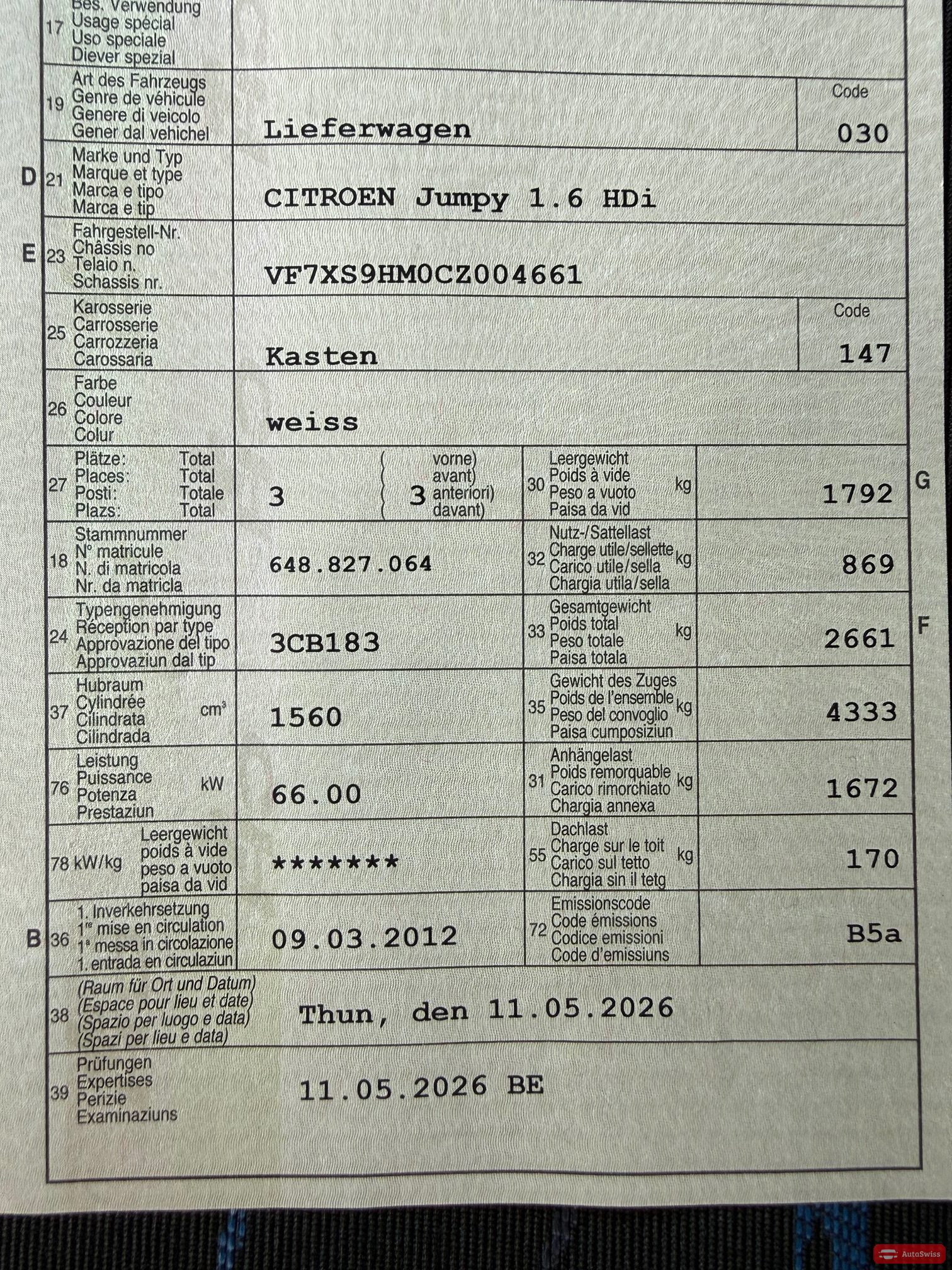 17 Bes. Verwendung
Usage spécial
Uso speciale
Diever spezial

19 Art des Fahrzeugs
Genre de véhicule
Genere di veicolo
Gener dal vehichel
Lieferwagen
Code
030

D 21 Marke und Typ
Marque et type
Marca e tipo
Marca e tip
CITROEN Jumpy 1.6 HDi

E 23 Fahrgestell-Nr.
Châssis no
Telaio n.
Schassis nr.
VF7XS9HM0CZ004661

25 Karosserie
Carrosserie
Carrozzeria
Carossaria
Kasten
Code
147

26 Farbe
Couleur
Colore
Colur
weiss

27 Plätze: Total
Places: Total
Posti: Totale
Plazs: Total
3
3 vorne) avant) anteriori) davant)
30 Leergewicht
Poids à vide
Peso a vuoto
Paisa da vid
kg
1792
G

18 Stammnummer
N° matricule
N. di matricola
Nr. da matricla
648.827.064
32 Nutz-/Sattellast
Charge utile/sellette
Carico utile/sella
Chargia utila/sella
kg
869

24 Typengenehmigung
Réception par type
Approvazione del tipo
Approvaziun dal tip
3CB183
33 Gesamtgewicht
Poids total
Peso totale
Paisa totala
kg
2661
F

37 Hubraum
Cylindrée
Cilindrata
Cilindrada
$cm^3$
1560
35 Gewicht des Zuges
Poids de l'ensemble
Peso del convoglio
Paisa cumposiziun
kg
4333

76 Leistung
Puissance
Potenza
Prestaziun
kW
66.00
31 Anhängelast
Poids remorquable
Carico rimorchiato
Chargia annexa
kg
1672

78 kW/kg
Leergewicht
poids à vide
peso a vuoto
paisa da vid
*******
55 Dachlast
Charge sur le toit
Carico sul tetto
Chargia sin il tetg
kg
170

B 36 1. Inverkehrsetzung
1re mise en circulation
1ª messa in circolazione
1. entrada en circulaziun
09.03.2012
72 Emissionscode
Code émissions
Codice emissioni
Code d'emissiuns
B5a

38 (Raum für Ort und Datum)
(Espace pour lieu et date)
(Spazio per luogo e data)
(Spazi per lieu e data)
Thun, den 11.05.2026

39 Prüfungen
Expertises
Perizie
Examinaziuns
11.05.2026 BE

AutoSwiss